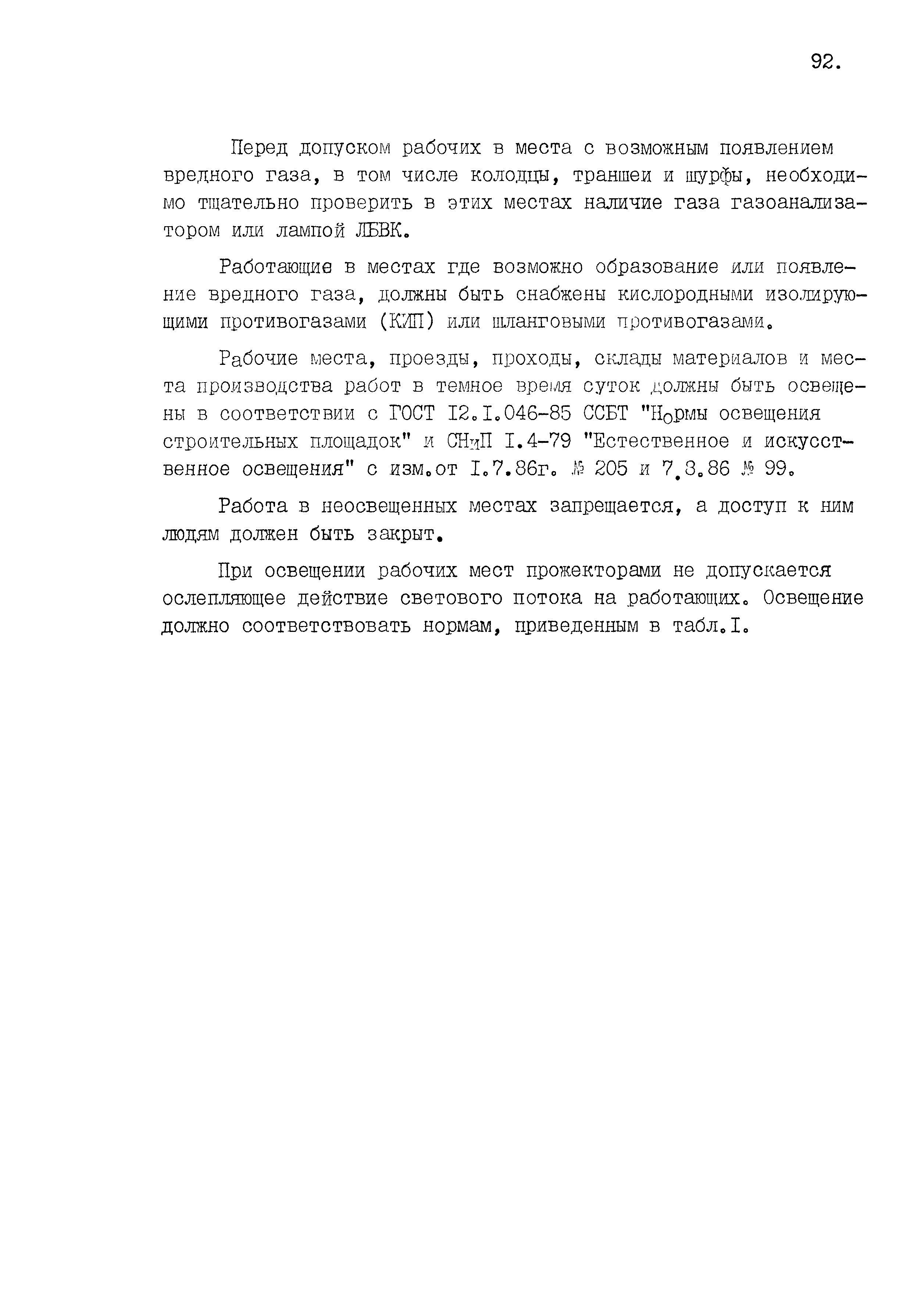 92.

Перед допуском рабочих в места с возможным появлением вредного газа, в том числе колодцы, траншеи и шурфы, необходимо тщательно проверить в этих местах наличие газа газоанализатором или лампой ЛБВК.

Работающие в местах где возможно образование или появление вредного газа, должны быть снабжены кислородными изолирующими противогазами (КИП) или шланговыми противогазами.

Рабочие места, проезды, проходы, склады материалов и места производства работ в темное время суток должны быть освещены в соответствии с ГОСТ I2.I.046-85 ССБТ "Нормы освещения строительных площадок" и СНиП I.4-79 "Естественное и искусственное освещения" с изм.от I.7.86г. № 205 и 7.8.86 № 99.

Работа в неосвещенных местах запрещается, а доступ к ним людям должен быть закрыт.

При освещении рабочих мест прожекторами не допускается ослепляющее действие светового потока на работающих. Освещение должно соответствовать нормам, приведенным в табл.I.